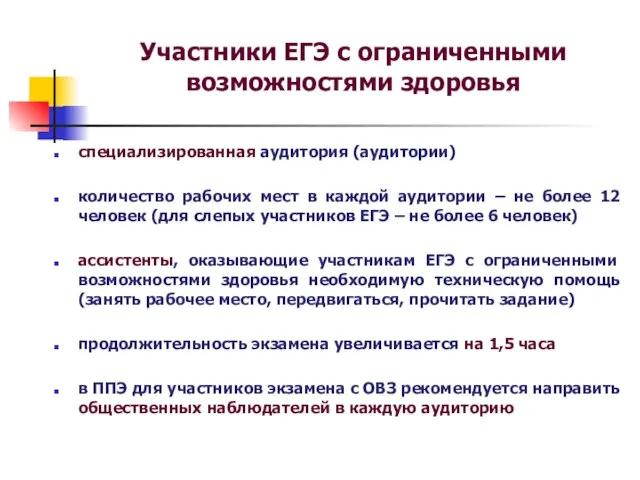 Участники ЕГЭ с ограниченными возможностями здоровья

специализированная аудитория (аудитории)

количество рабочих мест в каждой аудитории – не более 12 человек (для слепых участников ЕГЭ – не более 6 человек)

ассистенты, оказывающие участникам ЕГЭ с ограниченными возможностями здоровья необходимую техническую помощь (занять рабочее место, передвигаться, прочитать задание)

продолжительность экзамена увеличивается на 1,5 часа

в ППЭ для участников экзамена с ОВЗ рекомендуется направить общественных наблюдателей в каждую аудиторию